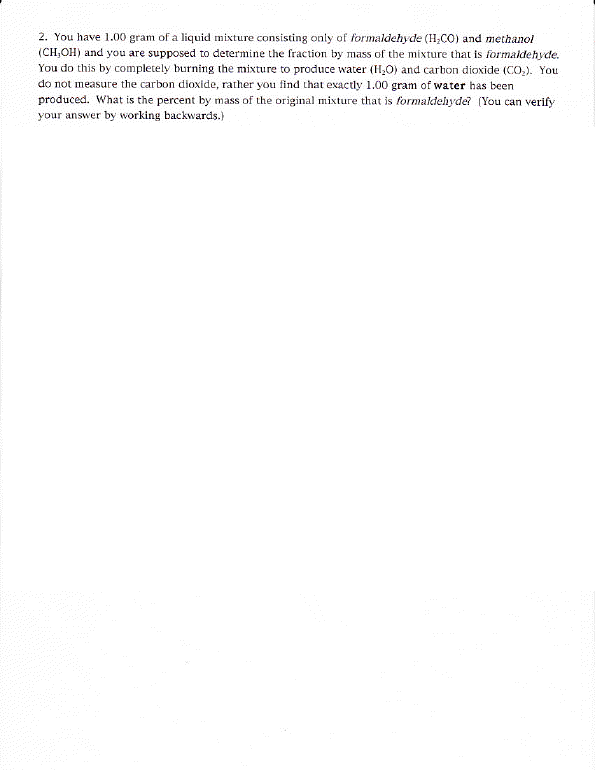 2. You have 1.00 gram of a liquid mixture consisting only of formaldehyde ($H_2CO$) and methanol ($CH_3OH$) and you are supposed to determine the fraction by mass of the mixture that is formaldehyde. You do this by completely burning the mixture to produce water ($H_2O$) and carbon dioxide ($CO_2$). You do not measure the carbon dioxide, rather you find that exactly 1.00 gram of water has been produced. What is the percent by mass of the original mixture that is formaldehyde? (You can verify your answer by working backwards.)